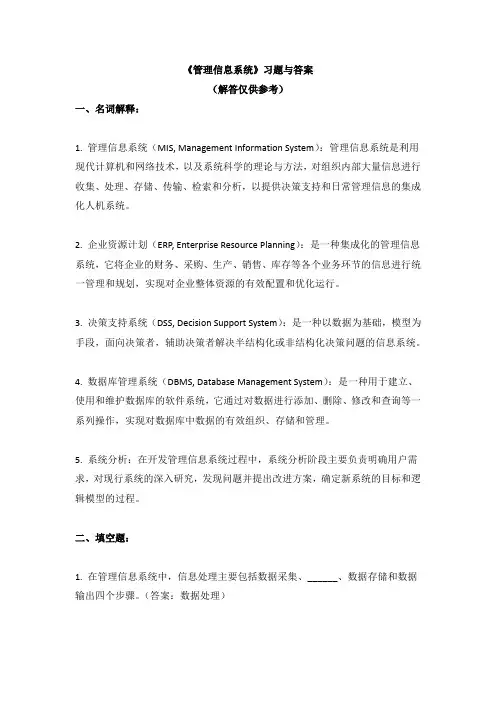 《管理信息系统》习题与答案
（解答仅供参考）

一、名词解释：

1. 管理信息系统（MIS, Management Information System）：管理信息系统是利用现代计算机和网络技术，以及系统科学的理论与方法，对组织内部大量信息进行收集、处理、存储、传输、检索和分析，以提供决策支持和日常管理信息的集成化人机系统。

2. 企业资源计划（ERP, Enterprise Resource Planning）：是一种集成化的管理信息系统，它将企业的财务、采购、生产、销售、库存等各个业务环节的信息进行统一管理和规划，实现对企业整体资源的有效配置和优化运行。

3. 决策支持系统（DSS, Decision Support System）：是一种以数据为基础，模型为手段，面向决策者，辅助决策者解决半结构化或非结构化决策问题的信息系统。

4. 数据库管理系统（DBMS, Database Management System）：是一种用于建立、使用和维护数据库的软件系统，它通过对数据进行添加、删除、修改和查询等一系列操作，实现对数据库中数据的有效组织、存储和管理。

5. 系统分析：在开发管理信息系统过程中，系统分析阶段主要负责明确用户需求，对现行系统的深入研究，发现问题并提出改进方案，确定新系统的目标和逻辑模型的过程。

二、填空题：

1. 在管理信息系统中，信息处理主要包括数据采集、______、数据存储和数据输出四个步骤。（答案：数据处理）